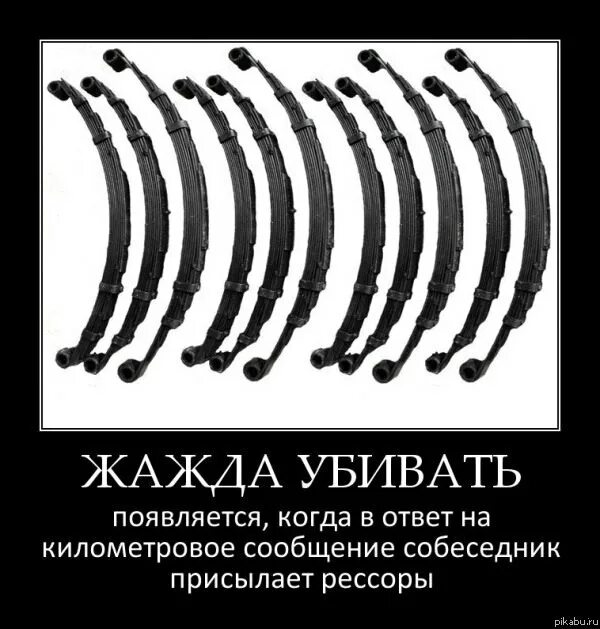 ЖАЖДА УБИВАТЬ

появляется, когда в ответ на километровое сообщение собеседник присылает рессоры

pikabu.ru